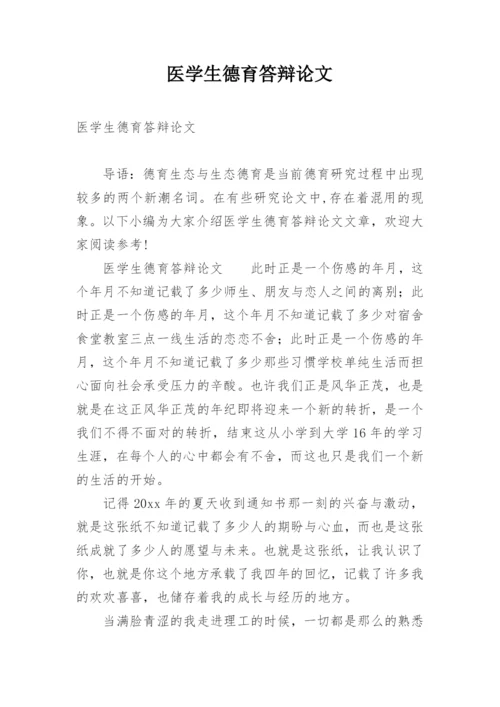 医学生德育答辩论文

医学生德育答辩论文

导语：德育生态与生态德育是当前德育研究过程中出现较多的两个新潮名词。在有些研究论文中,存在着混用的现象。以下小编为大家介绍医学生德育答辩论文文章，欢迎大家阅读参考！

医学生德育答辩论文　　此时正是一个伤感的年月，这个年月不知道记载了多少师生、朋友与恋人之间的离别；此时正是一个伤感的年月，这个年月不知道记载了多少对宿舍食堂教室三点一线生活的恋恋不舍；此时正是一个伤感的年月，这个年月不知道记载了多少那些习惯学校单纯生活而担心面向社会承受压力的辛酸。也许我们正是风华正茂，也是就是在这正风华正茂的年纪即将迎来一个新的转折，是一个我们不得不面对的转折，结束这从小学到大学16年的学习生涯，在每个人的心中都会有不舍，而这也只是我们一个新的生活的开始。

记得20xx年的夏天收到通知书那一刻的兴奋与激动，就是这张纸不知道记载了多少人的期盼与心血，而也是这张纸成就了多少人的愿望与未来。也就是这张纸，让我认识了你，也就是你这个地方承载了我四年的回忆，记载了许多我的欢欢喜喜，也储存着我的成长与经历的地方。

当满脸青涩的我走进理工的时候，一切都是那么的熟悉